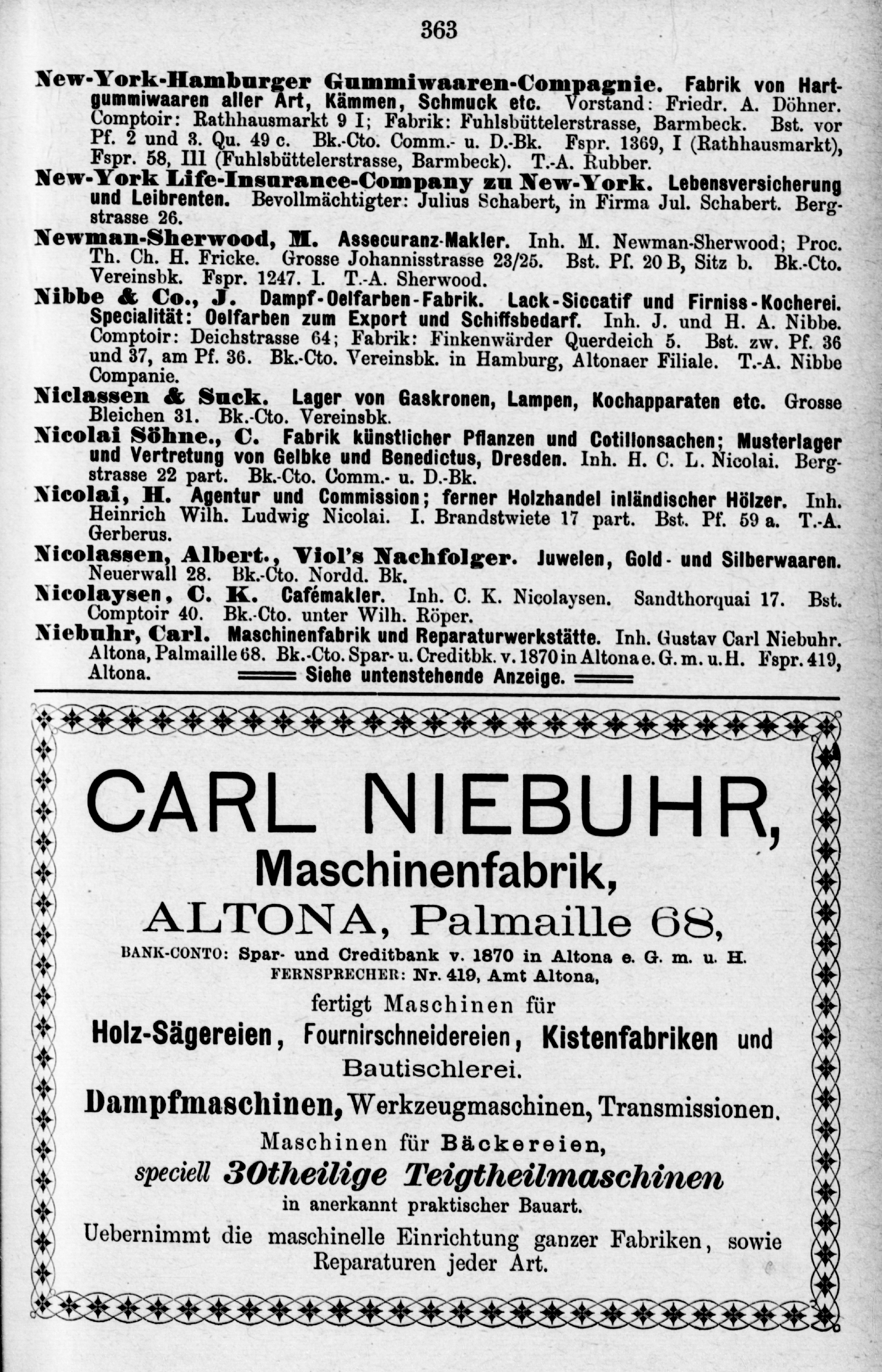 363

New-York-Hamburger Gummiwaaren-Compagnie. Fabrik von Hartgummiwaaren aller Art, Kämmen, Schmuck etc. Vorstand: Friedr. A. Döhner. Comptoir: Rathhausmarkt 9 I; Fabrik: Fuhlsbüttelerstrasse, Barmbeck. Bst. vor Pf. 2 und 3. Qu. 49 c. Bk.-Cto. Comm.- u. D.-Bk. Fspr. 1369, I (Rathhausmarkt), Fspr. 58, III (Fuhlsbüttelerstrasse, Barmbeck). T.-A. Rubber.

New-York Life-Insurance-Company zu New-York. Lebensversicherung und Leibrenten. Bevollmächtigter: Julius Schabert, in Firma Jul. Schabert. Bergstrasse 26.

Newman-Sherwood, M. Assecuranz-Makler. Inh. M. Newman-Sherwood; Proc. Th. Ch. H. Fricke. Grosse Johannisstrasse 23/25. Bst. Pf. 20 B, Sitz b. Bk.-Cto. Vereinsbk. Fspr. 1247. I. T.-A. Sherwood.

Nibbe & Co., J. Dampf-Oelfarben-Fabrik. Lack-Siccatif und Firniss-Kocherei. Specialität: Oelfarben zum Export und Schiffsbedarf. Inh. J. und H. A. Nibbe. Comptoir: Deichstrasse 64; Fabrik: Finkenwärder Querdeich 5. Bst. zw. Pf. 36 und 37, am Pf. 36. Bk.-Cto. Vereinsbk. in Hamburg, Altonaer Filiale. T.-A. Nibbe Companie.

Niclassen & Suck. Lager von Gaskronen, Lampen, Kochapparaten etc. Grosse Bleichen 31. Bk.-Cto. Vereinsbk.

Nicolai Söhne., C. Fabrik künstlicher Pflanzen und Cotillonsachen; Musterlager und Vertretung von Gelbke und Benedictus, Dresden. Inh. H. C. L. Nicolai. Bergstrasse 22 part. Bk.-Cto. Comm.- u. D.-Bk.

Nicolai, H. Agentur und Commission; ferner Holzhandel inländischer Hölzer. Inh. Heinrich Wilh. Ludwig Nicolai. I. Brandstwiete 17 part. Bst. Pf. 59 a. T.-A. Gerberus.

Nicolassen, Albert., Viol's Nachfolger. Juwelen, Gold- und Silberwaaren. Neuerwall 28. Bk.-Cto. Nordd. Bk.

Nicolaysen, C. K. Cafémakler. Inh. C. K. Nicolaysen. Sandthorquai 17. Bst. Comptoir 40. Bk.-Cto. unter Wilh. Röper.

Niebuhr, Carl. Maschinenfabrik und Reparaturwerkstätte. Inh. Gustav Carl Niebuhr. Altona, Palmaille 68. Bk.-Cto. Spar- u. Creditbk. v. 1870 in Altona e. G. m. u. H. Fspr. 419, Altona. Siehe untenstehende Anzeige.

CARL NIEBUHR,
Maschinenfabrik,
ALTONA, Palmaille 68,
BANK-CONTO: Spar- und Creditbank v. 1870 in Altona e. G. m. u. H.
FERNSPRECHER: Nr. 419, Amt Altona,
fertigt Maschinen für
Holz-Sägereien, Fournirschneidereien, Kistenfabriken und Bautischlerei.
Dampfmaschinen, Werkzeugmaschinen, Transmissionen.
Maschinen für Bäckereien,
speciell 30theilige Teigtheilmaschinen
in anerkannt praktischer Bauart.
Uebernimmt die maschinelle Einrichtung ganzer Fabriken, sowie Reparaturen jeder Art.